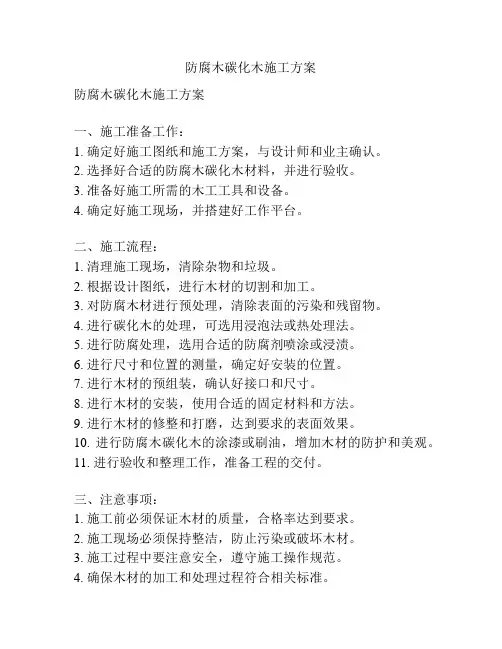 防腐木碳化木施工方案

防腐木碳化木施工方案

一、施工准备工作：
1. 确定好施工图纸和施工方案，与设计师和业主确认。
2. 选择好合适的防腐木碳化木材料，并进行验收。
3. 准备好施工所需的木工工具和设备。
4. 确定好施工现场，并搭建好工作平台。

二、施工流程：
1. 清理施工现场，清除杂物和垃圾。
2. 根据设计图纸，进行木材的切割和加工。
3. 对防腐木材进行预处理，清除表面的污染和残留物。
4. 进行碳化木的处理，可选用浸泡法或热处理法。
5. 进行防腐处理，选用合适的防腐剂喷涂或浸渍。
6. 进行尺寸和位置的测量，确定好安装的位置。
7. 进行木材的预组装，确认好接口和尺寸。
8. 进行木材的安装，使用合适的固定材料和方法。
9. 进行木材的修整和打磨，达到要求的表面效果。
10. 进行防腐木碳化木的涂漆或刷油，增加木材的防护和美观。
11. 进行验收和整理工作，准备工程的交付。

三、注意事项：
1. 施工前必须保证木材的质量，合格率达到要求。
2. 施工现场必须保持整洁，防止污染或破坏木材。
3. 施工过程中要注意安全，遵守施工操作规范。
4. 确保木材的加工和处理过程符合相关标准。